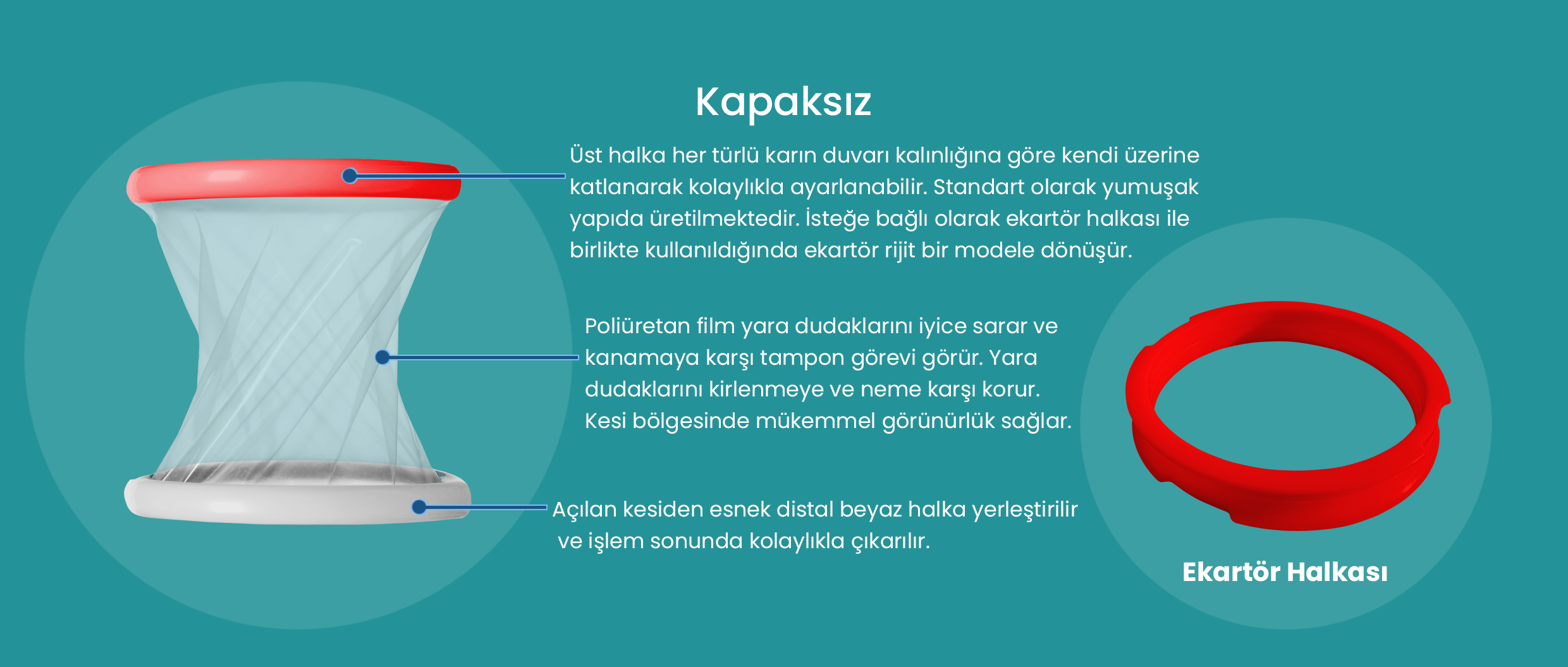 Kapaksız

Üst halka her türlü karın duvarı kalınlığına göre kendi üzerine katlanarak kolaylıkla ayarlanabilir. Standart olarak yumuşak yapıda üretilmektedir. İsteğe bağlı olarak ekartör halkası ile birlikte kullanıldığında ekartör rijit bir modele dönüşür.

Poliüretan film yara dudaklarını iyice sarar ve kanamaya karşı tampon görevi görür. Yara dudaklarını kirlenmeye ve neme karşı korur. Kesi bölgesinde mükemmel görünürlük sağlar.

Açılan kesiden esnek distal beyaz halka yerleştirilir ve işlem sonunda kolaylıkla çıkarılır.

Ekartör Halkası